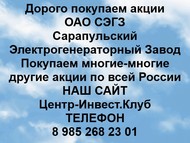 Дорого покупаем акции
ОАО СЭГЗ
Сарапульский
Электрогенераторный Завод
Покупаем многие-многие
другие акции по всей России
НАШ САЙТ
Центр-Инвест.Клуб
ТЕЛЕФОН
8 985 268 23 01